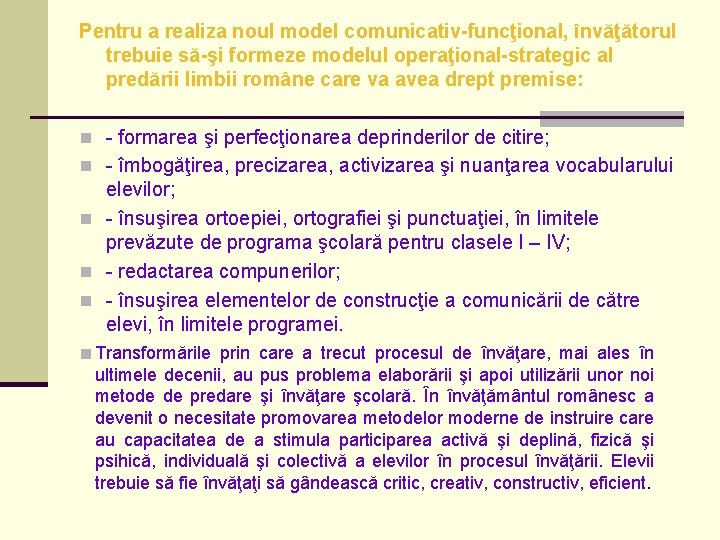 Pentru a realiza noul model comunicativ-funcţional, învăţătorul trebuie să-şi formeze modelul operaţional-strategic al predării limbii române care va avea drept premise:

- formarea şi perfecţionarea deprinderilor de citire;
- îmbogăţirea, precizarea, activizarea şi nuanţarea vocabularului elevilor;
- însuşirea ortoepiei, ortografiei şi punctuaţiei, în limitele prevăzute de programa şcolară pentru clasele I – IV;
- redactarea compunerilor;
- însuşirea elementelor de construcţie a comunicării de către elevi, în limitele programei.

Transformările prin care a trecut procesul de învăţare, mai ales în ultimele decenii, au pus problema elaborării şi apoi utilizării unor noi metode de predare şi învăţare şcolară. În învăţământul românesc a devenit o necesitate promovarea metodelor moderne de instruire care au capacitatea de a stimula participarea activă şi deplină, fizică şi psihică, individuală şi colectivă a elevilor în procesul învăţării. Elevii trebuie să fie învăţaţi să gândească critic, creativ, constructiv, eficient.